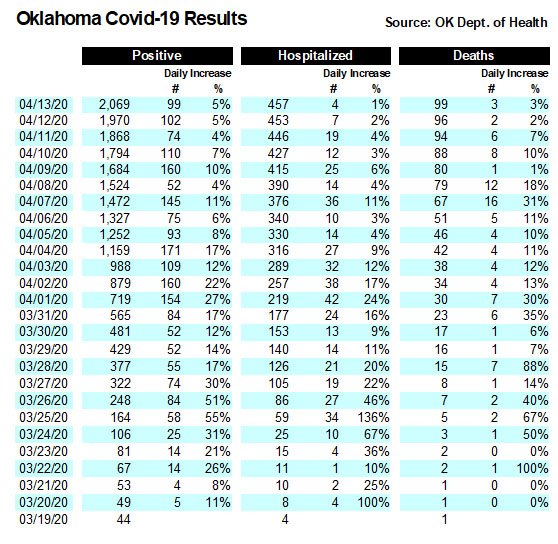 Oklahoma Covid-19 Results

Source: OK Dept. of Health

| | Positive | Daily Increase # | Daily Increase % | Hospitalized | Daily Increase # | Daily Increase % | Deaths | Daily Increase # | Daily Increase % |
|---|---|---|---|---|---|---|---|---|---|
| 04/13/20 | 2,069 | 99 | 5% | 457 | 4 | 1% | 99 | 3 | 3% |
| 04/12/20 | 1,970 | 102 | 5% | 453 | 7 | 2% | 96 | 2 | 2% |
| 04/11/20 | 1,868 | 74 | 4% | 446 | 19 | 4% | 94 | 6 | 7% |
| 04/10/20 | 1,794 | 110 | 7% | 427 | 12 | 3% | 88 | 8 | 10% |
| 04/09/20 | 1,684 | 160 | 10% | 415 | 25 | 6% | 80 | 1 | 1% |
| 04/08/20 | 1,524 | 52 | 4% | 390 | 14 | 4% | 79 | 12 | 18% |
| 04/07/20 | 1,472 | 145 | 11% | 376 | 36 | 11% | 67 | 16 | 31% |
| 04/06/20 | 1,327 | 75 | 6% | 340 | 10 | 3% | 51 | 5 | 11% |
| 04/05/20 | 1,252 | 93 | 8% | 330 | 14 | 4% | 46 | 4 | 10% |
| 04/04/20 | 1,159 | 171 | 17% | 316 | 27 | 9% | 42 | 4 | 11% |
| 04/03/20 | 988 | 109 | 12% | 289 | 32 | 12% | 38 | 4 | 12% |
| 04/02/20 | 879 | 160 | 22% | 257 | 38 | 17% | 34 | 4 | 13% |
| 04/01/20 | 719 | 154 | 27% | 219 | 42 | 24% | 30 | 7 | 30% |
| 03/31/20 | 565 | 84 | 17% | 177 | 24 | 16% | 23 | 6 | 35% |
| 03/30/20 | 481 | 52 | 12% | 153 | 13 | 9% | 17 | 1 | 6% |
| 03/29/20 | 429 | 52 | 14% | 140 | 14 | 11% | 16 | 1 | 7% |
| 03/28/20 | 377 | 55 | 17% | 126 | 21 | 20% | 15 | 7 | 88% |
| 03/27/20 | 322 | 74 | 30% | 105 | 19 | 22% | 8 | 1 | 14% |
| 03/26/20 | 248 | 84 | 51% | 86 | 27 | 46% | 7 | 2 | 40% |
| 03/25/20 | 164 | 58 | 55% | 59 | 34 | 136% | 5 | 2 | 67% |
| 03/24/20 | 106 | 25 | 31% | 25 | 10 | 67% | 3 | 1 | 50% |
| 03/23/20 | 81 | 14 | 21% | 15 | 4 | 36% | 2 | 0 | 0% |
| 03/22/20 | 67 | 14 | 26% | 11 | 1 | 10% | 2 | 1 | 100% |
| 03/21/20 | 53 | 4 | 8% | 10 | 2 | 25% | 1 | 0 | 0% |
| 03/20/20 | 49 | 5 | 11% | 8 | 4 | 100% | 1 | 0 | 0% |
| 03/19/20 | 44 | | | 4 | | | 1 | | |